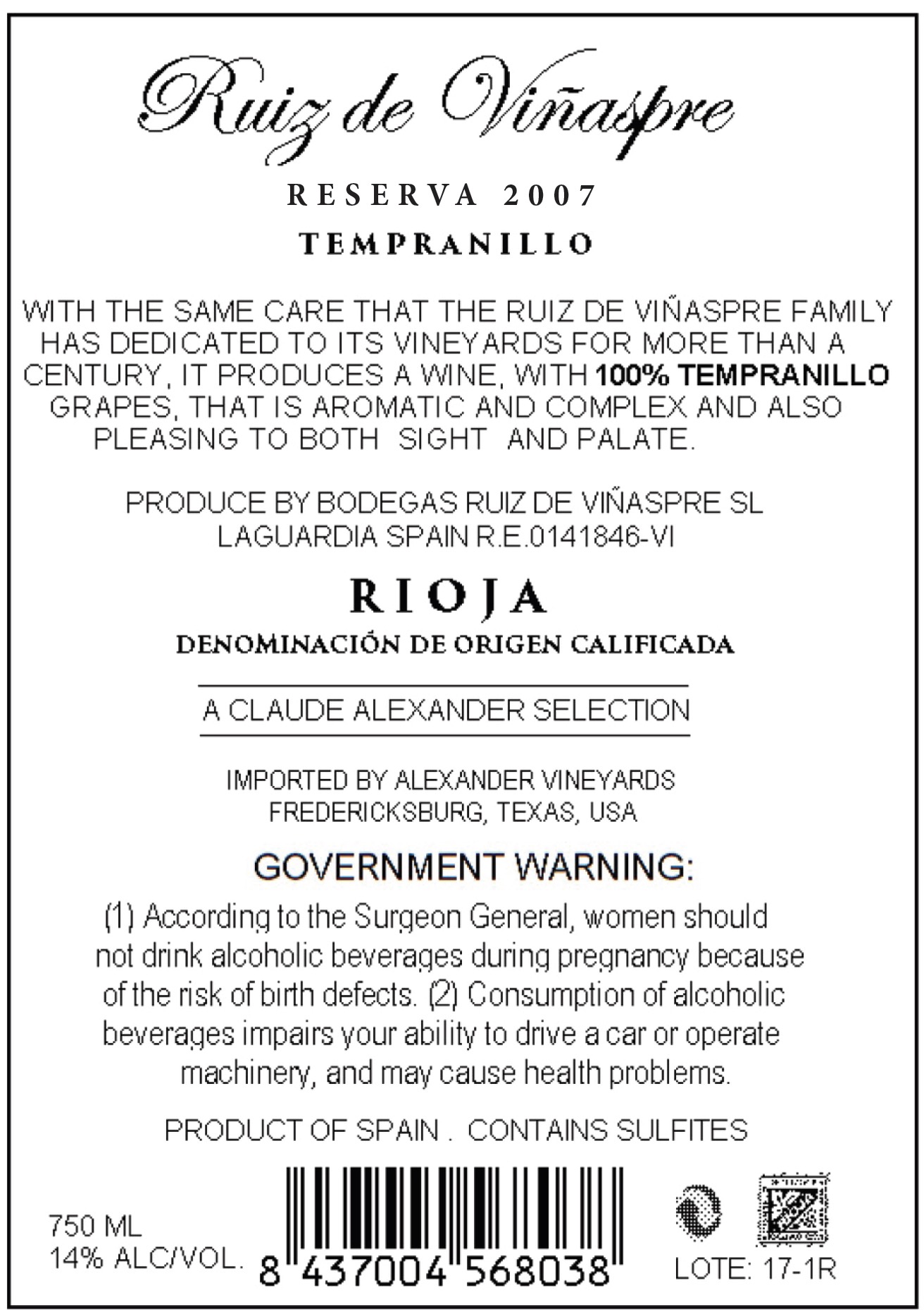 Ruiz de Viñaspre

RESERVA 2007

TEMPRANILLO

WITH THE SAME CARE THAT THE RUIZ DE VIÑASPRE FAMILY HAS DEDICATED TO ITS VINEYARDS FOR MORE THAN A CENTURY, IT PRODUCES A WINE, WITH 100% TEMPRANILLO GRAPES, THAT IS AROMATIC AND COMPLEX AND ALSO PLEASING TO BOTH SIGHT AND PALATE.

PRODUCE BY BODEGAS RUIZ DE VIÑASPRE SL
LAGUARDIA SPAIN R.E.0141846-VI

RIOJA

DENOMINACIÓN DE ORIGEN CALIFICADA

A CLAUDE ALEXANDER SELECTION

IMPORTED BY ALEXANDER VINEYARDS
FREDERICKSBURG, TEXAS, USA

GOVERNMENT WARNING:

(1) According to the Surgeon General, women should not drink alcoholic beverages during pregnancy because of the risk of birth defects. (2) Consumption of alcoholic beverages impairs your ability to drive a car or operate machinery, and may cause health problems.

PRODUCT OF SPAIN . CONTAINS SULFITES

750 ML
14% ALC/VOL.

8 437004 568038

LOTE: 17-1R